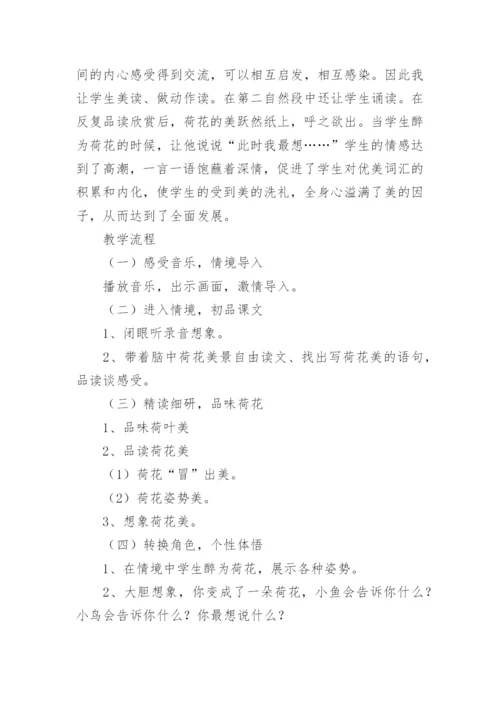 间的内心感受得到交流，可以相互启发，相互感染。因此我让学生美读、做动作读。在第二自然段中还让学生诵读。在反复品读欣赏后，荷花的美跃然纸上，呼之欲出。当学生醉为荷花的时候，让他说说“此时我最想……”学生的情感达到了高潮，一言一语饱蘸着深情，促进了学生对优美词汇的积累和内化，使学生的受到美的洗礼，全身心溢满了美的因子，从而达到了全面发展。

教学流程

（一）感受音乐，情境导入

播放音乐，出示画面，激情导入。

（二）进入情境，初品课文

1、闭眼听录音想象。

2、带着脑中荷花美景自由读文、找出写荷花美的语句，品读谈感受。

（三）精读细研，品味荷花

1、品味荷叶美

2、品读荷花美

（1）荷花“冒”出美。

（2）荷花姿势美。

3、想象荷花美。

（四）转换角色，个性体悟

1、在情境中学生醉为荷花，展示各种姿势。

2、大胆想象，你变成了一朵荷花，小鱼会告诉你什么？小鸟会告诉你什么？你最想说什么？